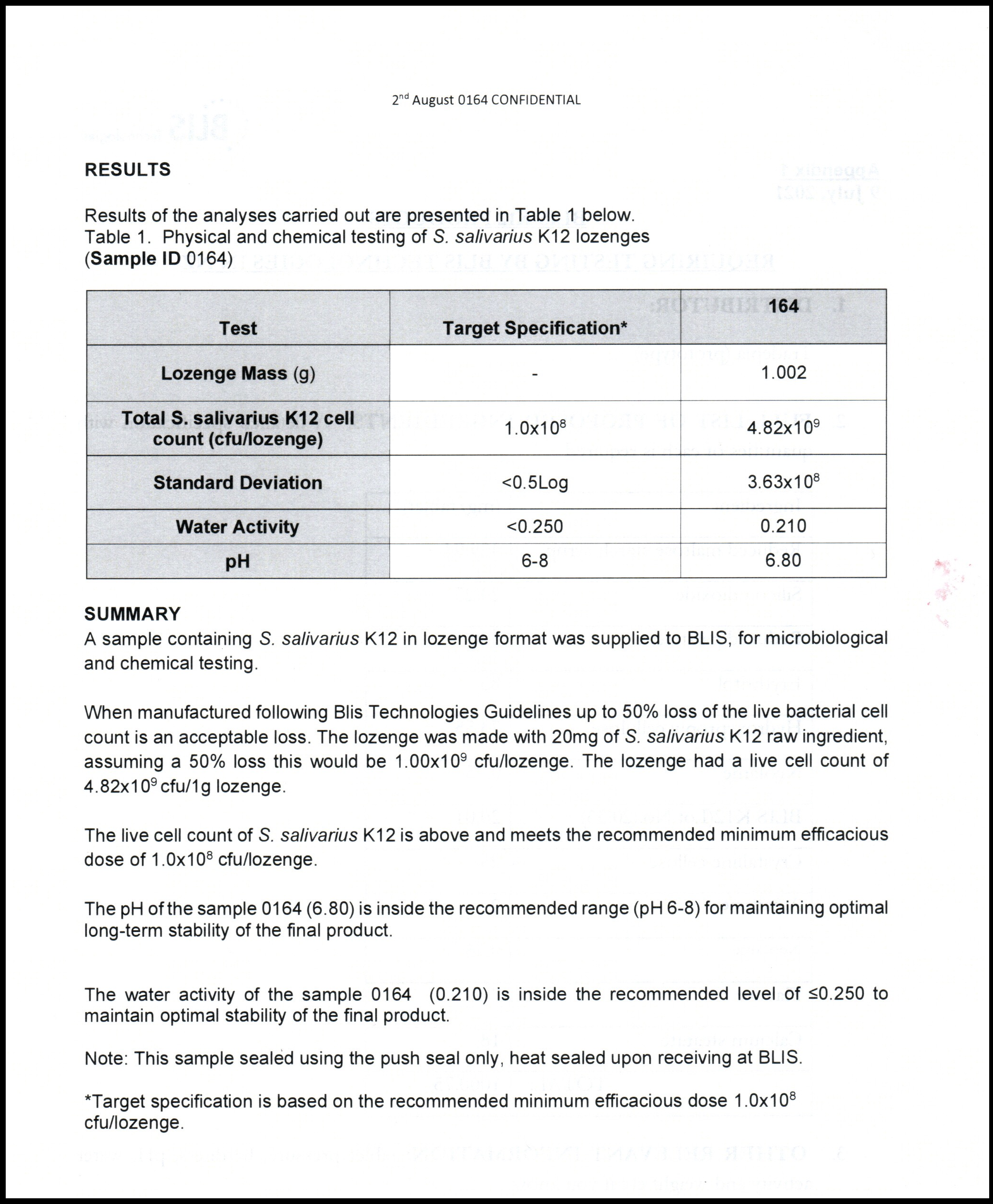 2nd August 0164 CONFIDENTIAL

RESULTS

Results of the analyses carried out are presented in Table 1 below.
Table 1. Physical and chemical testing of S. salivarius K12 lozenges (Sample ID 0164)

| Test | Target Specification* | 164 |
|---|---|---|
| Lozenge Mass (g) | - | 1.002 |
| Total S. salivarius K12 cell count (cfu/lozenge) | $1.0x10^8$ | $4.82x10^9$ |
| Standard Deviation | <0.5Log | $3.63x10^8$ |
| Water Activity | <0.250 | 0.210 |
| pH | 6-8 | 6.80 |

SUMMARY
A sample containing S. salivarius K12 in lozenge format was supplied to BLIS, for microbiological and chemical testing.

When manufactured following Blis Technologies Guidelines up to 50% loss of the live bacterial cell count is an acceptable loss. The lozenge was made with 20mg of S. salivarius K12 raw ingredient, assuming a 50% loss this would be $1.00x10^9$ cfu/lozenge. The lozenge had a live cell count of $4.82x10^9$ cfu/1g lozenge.

The live cell count of S. salivarius K12 is above and meets the recommended minimum efficacious dose of $1.0x10^8$ cfu/lozenge.

The pH of the sample 0164 (6.80) is inside the recommended range (pH 6-8) for maintaining optimal long-term stability of the final product.

The water activity of the sample 0164 (0.210) is inside the recommended level of ≤0.250 to maintain optimal stability of the final product.

Note: This sample sealed using the push seal only, heat sealed upon receiving at BLIS.

*Target specification is based on the recommended minimum efficacious dose $1.0x10^8$ cfu/lozenge.